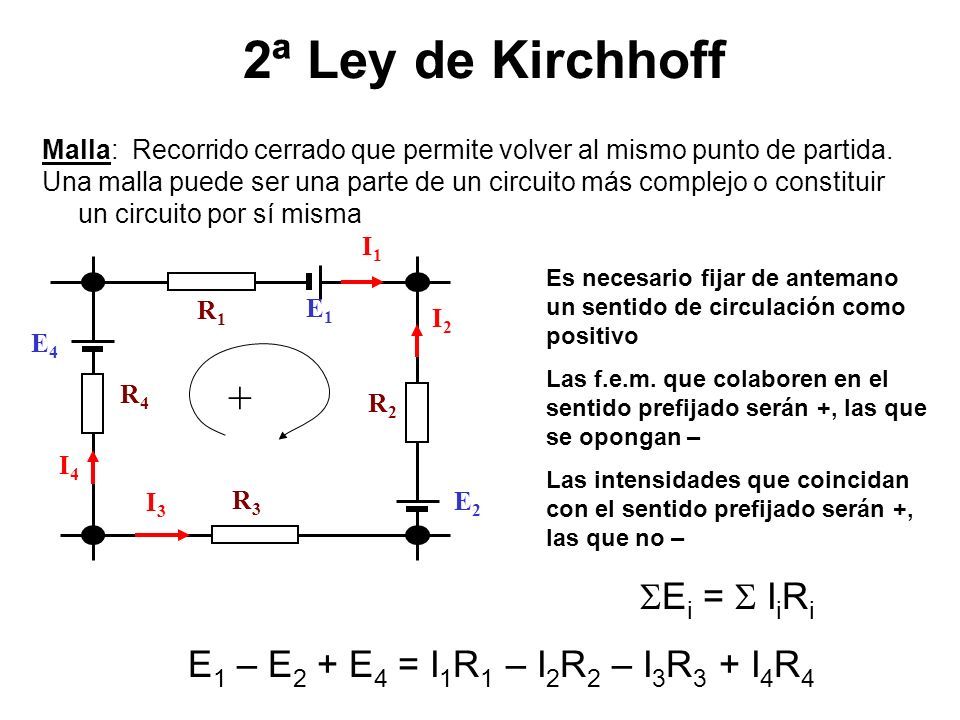 2ª Ley de Kirchhoff

Malla: Recorrido cerrado que permite volver al mismo punto de partida.
Una malla puede ser una parte de un circuito más complejo o constituir un circuito por sí misma

$I_1$

$R_1$

$E_1$

$I_2$

$E_4$

$R_4$

$+$

$R_2$

$I_4$

$I_3$

$R_3$

$E_2$

Es necesario fijar de antemano un sentido de circulación como positivo

Las f.e.m. que colaboren en el sentido prefijado serán +, las que se opongan –

Las intensidades que coincidan con el sentido prefijado serán +, las que no –

$\Sigma E_i = \Sigma I_i R_i$

$E_1 – E_2 + E_4 = I_1R_1 – I_2R_2 – I_3R_3 + I_4R_4$